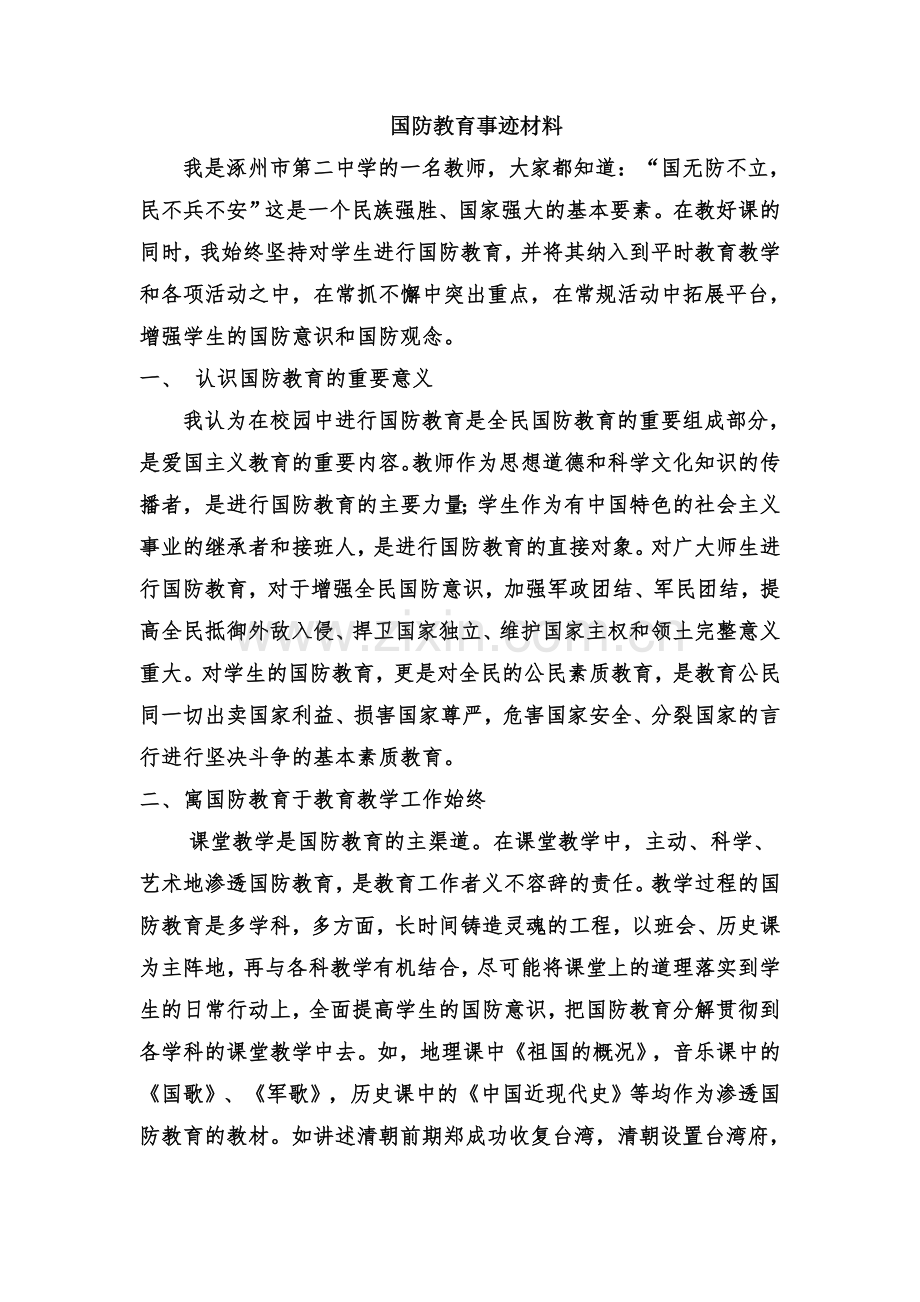 国防教育事迹材料

我是涿州市第二中学的一名教师，大家都知道：“国无防不立，民不兵不安”这是一个民族强胜、国家强大的基本要素。在教好课的同时，我始终坚持对学生进行国防教育，并将其纳入到平时教育教学和各项活动之中，在常抓不懈中突出重点，在常规活动中拓展平台，增强学生的国防意识和国防观念。

一、 认识国防教育的重要意义

我认为在校园中进行国防教育是全民国防教育的重要组成部分，是爱国主义教育的重要内容。教师作为思想道德和科学文化知识的传播者，是进行国防教育的主要力量;学生作为有中国特色的社会主义事业的继承者和接班人，是进行国防教育的直接对象。对广大师生进行国防教育，对于增强全民国防意识，加强军政团结、军民团结，提高全民抵御外敌入侵、捍卫国家独立、维护国家主权和领土完整意义重大。对学生的国防教育，更是对全民的公民素质教育，是教育公民同一切出卖国家利益、损害国家尊严，危害国家安全、分裂国家的言行进行坚决斗争的基本素质教育。

二、寓国防教育于教育教学工作始终

课堂教学是国防教育的主渠道。在课堂教学中，主动、科学、艺术地渗透国防教育，是教育工作者义不容辞的责任。教学过程的国防教育是多学科，多方面，长时间铸造灵魂的工程，以班会、历史课为主阵地，再与各科教学有机结合，尽可能将课堂上的道理落实到学生的日常行动上，全面提高学生的国防意识，把国防教育分解贯彻到各学科的课堂教学中去。如，地理课中《祖国的概况》，音乐课中的《国歌》、《军歌》，历史课中的《中国近现代史》等均作为渗透国防教育的教材。如讲述清朝前期郑成功收复台湾，清朝设置台湾府，

www.zixin.com.cn